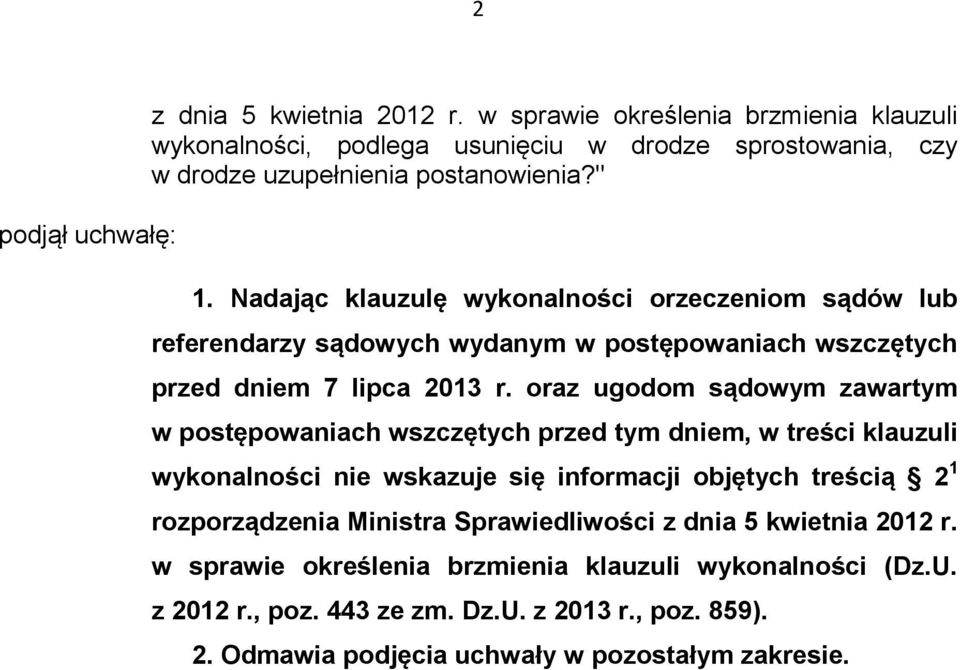 2

z dnia 5 kwietnia 2012 r. w sprawie określenia brzmienia klauzuli wykonalności, podlega usunięciu w drodze sprostowania, czy w drodze uzupełnienia postanowienia?"

podjął uchwałę:

1. Nadając klauzulę wykonalności orzeczeniom sądów lub referendarzy sądowych wydanym w postępowaniach wszczętych przed dniem 7 lipca 2013 r. oraz ugodom sądowym zawartym w postępowaniach wszczętych przed tym dniem, w treści klauzuli wykonalności nie wskazuje się informacji objętych treścią § $2^1$ rozporządzenia Ministra Sprawiedliwości z dnia 5 kwietnia 2012 r. w sprawie określenia brzmienia klauzuli wykonalności (Dz.U. z 2012 r., poz. 443 ze zm. Dz.U. z 2013 r., poz. 859).

2. Odmawia podjęcia uchwały w pozostałym zakresie.